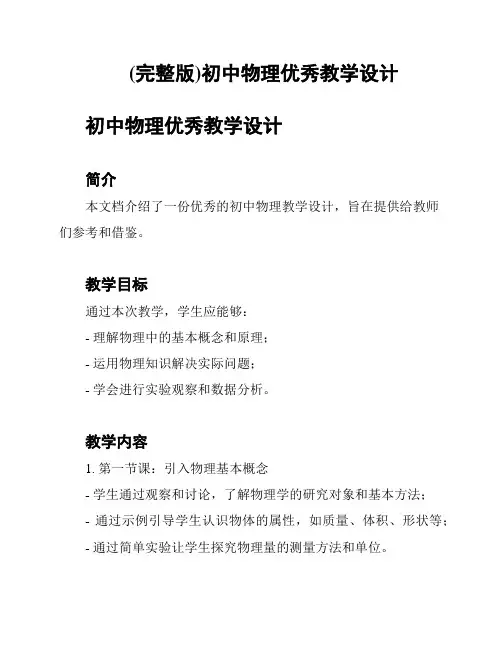 (完整版)初中物理优秀教学设计

初中物理优秀教学设计

简介

本文档介绍了一份优秀的初中物理教学设计，旨在提供给教师们参考和借鉴。

教学目标

通过本次教学，学生应能够：

- 理解物理中的基本概念和原理；

- 运用物理知识解决实际问题；

- 学会进行实验观察和数据分析。

教学内容

1. 第一节课：引入物理基本概念

- 学生通过观察和讨论，了解物理学的研究对象和基本方法；

- 通过示例引导学生认识物体的属性，如质量、体积、形状等；

- 通过简单实验让学生探究物理量的测量方法和单位。